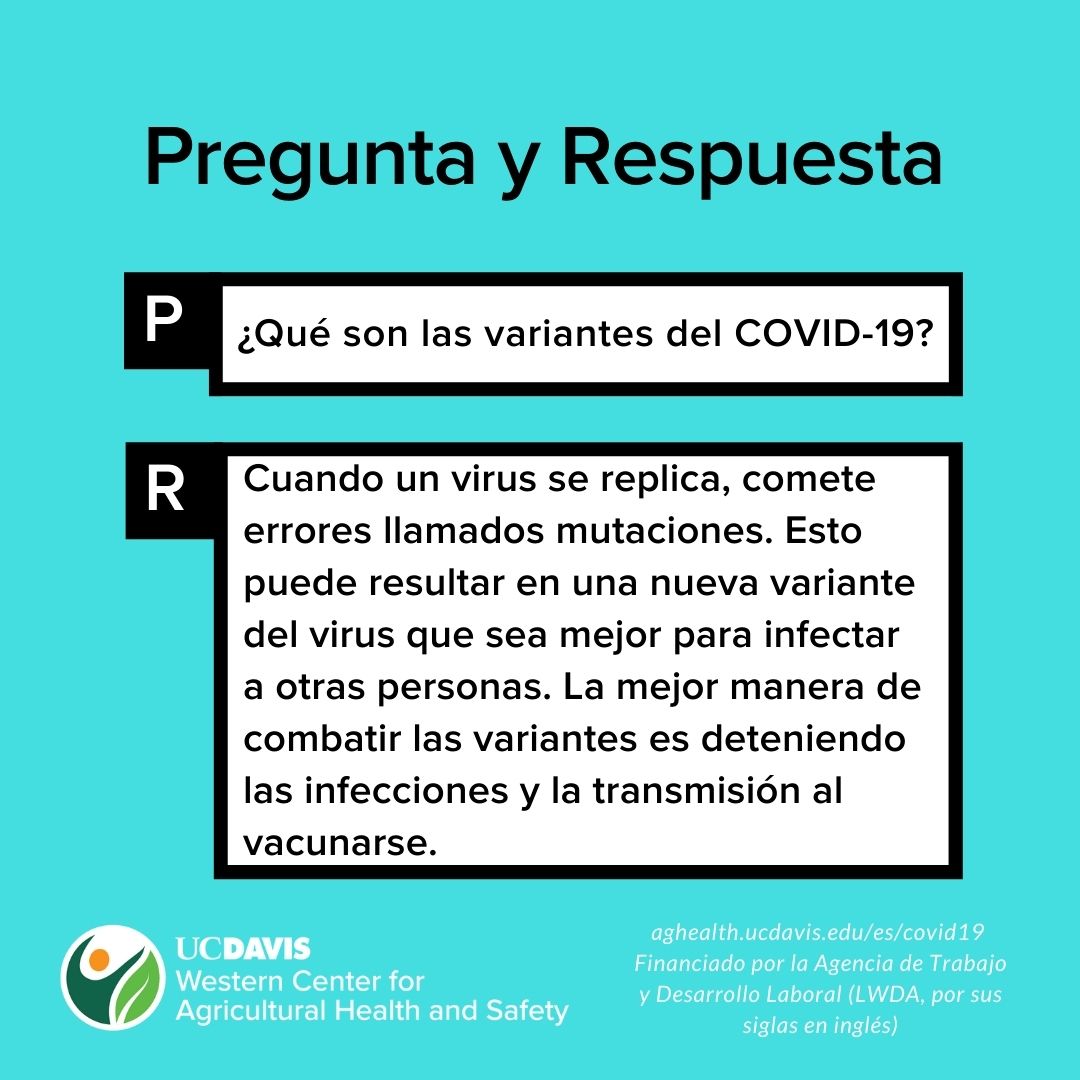 Pregunta y Respuesta

P

¿Qué son las variantes del COVID-19?

R

Cuando un virus se replica, comete errores llamados mutaciones. Esto puede resultar en una nueva variante del virus que sea mejor para infectar a otras personas. La mejor manera de combatir las variantes es deteniendo las infecciones y la transmisión al vacunarse.

UCDAVIS
Western Center for
Agricultural Health and Safety

aghealth.ucdavis.edu/es/covid19
Financiado por la Agencia de Trabajo y Desarrollo Laboral (LWDA, por sus siglas en inglés)